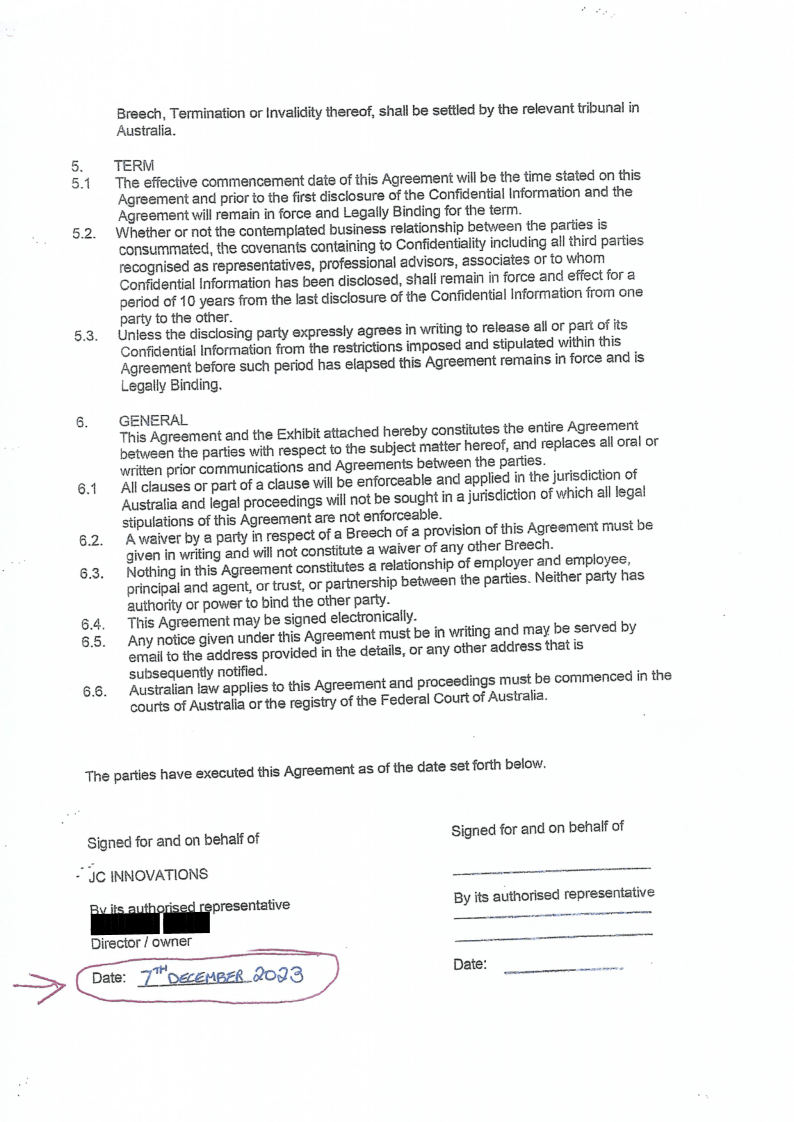 Breech, Termination or Invalidity thereof, shall be settled by the relevant tribunal in Australia.

5. TERM

5.1 The effective commencement date of this Agreement will be the time stated on this Agreement and prior to the first disclosure of the Confidential Information and the Agreement will remain in force and Legally Binding for the term.

5.2. Whether or not the contemplated business relationship between the parties is consummated, the covenants containing to Confidentiality including all third parties recognised as representatives, professional advisors, associates or to whom Confidential Information has been disclosed, shall remain in force and effect for a period of 10 years from the last disclosure of the Confidential Information from one party to the other.

5.3. Unless the disclosing party expressly agrees in writing to release all or part of its Confidential Information from the restrictions imposed and stipulated within this Agreement before such period has elapsed this Agreement remains in force and is Legally Binding.

6. GENERAL

This Agreement and the Exhibit attached hereby constitutes the entire Agreement between the parties with respect to the subject matter hereof, and replaces all oral or written prior communications and Agreements between the parties.

6.1 All clauses or part of a clause will be enforceable and applied in the jurisdiction of Australia and legal proceedings will not be sought in a jurisdiction of which all legal stipulations of this Agreement are not enforceable.

6.2. A waiver by a party in respect of a Breech of a provision of this Agreement must be given in writing and will not constitute a waiver of any other Breech.

6.3. Nothing in this Agreement constitutes a relationship of employer and employee, principal and agent, or trust, or partnership between the parties. Neither party has authority or power to bind the other party.

6.4. This Agreement may be signed electronically.

6.5. Any notice given under this Agreement must be in writing and may be served by email to the address provided in the details, or any other address that is subsequently notified.

6.6. Australian law applies to this Agreement and proceedings must be commenced in the courts of Australia or the registry of the Federal Court of Australia.

The parties have executed this Agreement as of the date set forth below.

Signed for and on behalf of

JC INNOVATIONS

By its authorised representative

Director / owner

Date: 7TH DECEMBER 2023

Signed for and on behalf of

By its authorised representative

Date: